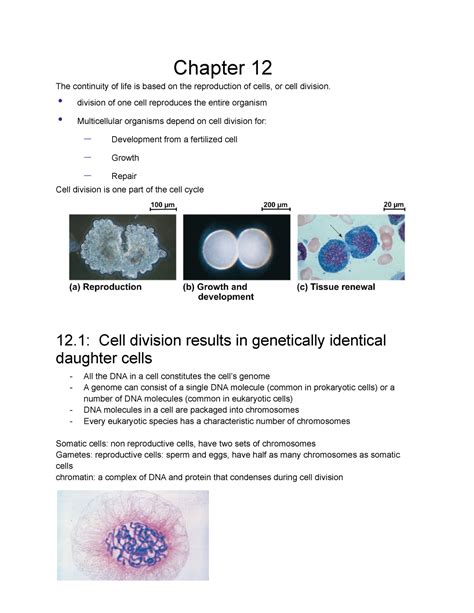 Chapter 12

The continuity of life is based on the reproduction of cells, or cell division.

• division of one cell reproduces the entire organism
• Multicellular organisms depend on cell division for:
– Development from a fertilized cell
– Growth
– Repair

Cell division is one part of the cell cycle

100 µm
200 µm
20 µm

(a) Reproduction
(b) Growth and development
(c) Tissue renewal

12.1: Cell division results in genetically identical daughter cells

- All the DNA in a cell constitutes the cell's genome
- A genome can consist of a single DNA molecule (common in prokaryotic cells) or a number of DNA molecules (common in eukaryotic cells)
- DNA molecules in a cell are packaged into chromosomes
- Every eukaryotic species has a characteristic number of chromosomes

Somatic cells: non reproductive cells, have two sets of chromosomes
Gametes: reproductive cells: sperm and eggs, have half as many chromosomes as somatic cells
chromatin: a complex of DNA and protein that condenses during cell division